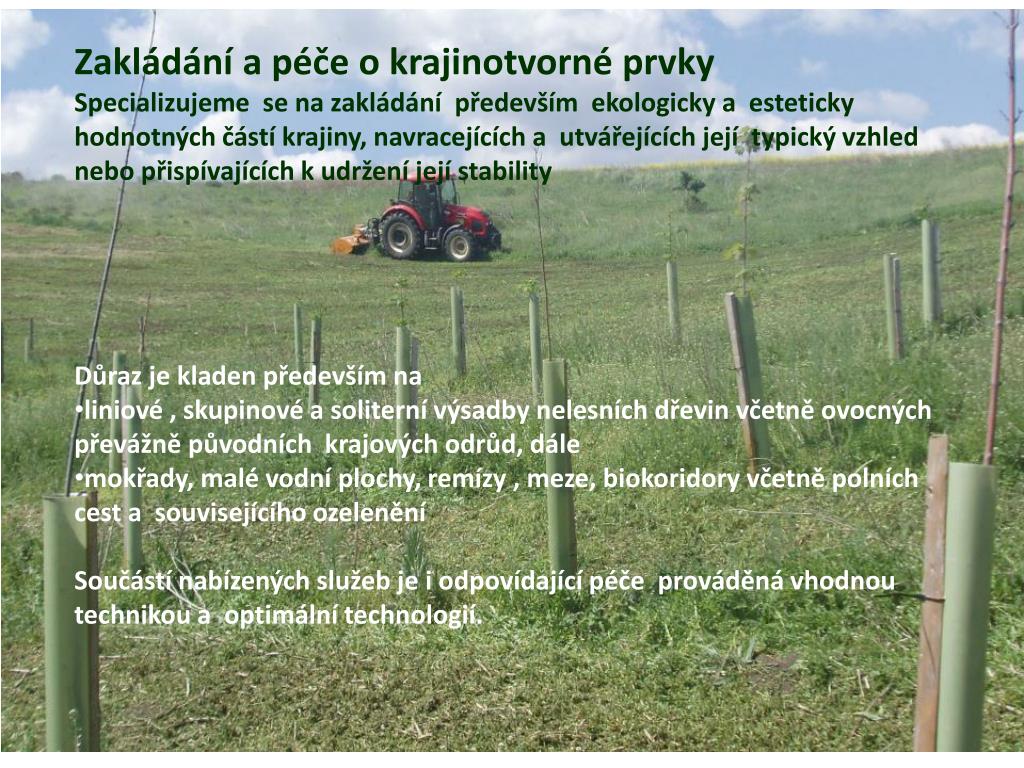 Zakládání a péče o krajinotvorné prvky
Specializujeme se na zakládání především ekologicky a esteticky hodnotných částí krajiny, navracejících a utvářejících její typický vzhled nebo přispívajících k udržení její stability

Důraz je kladen především na
•liniové , skupinové a soliterní výsadby nelesních dřevin včetně ovocných převážně původních krajových odrůd, dále
•mokřady, malé vodní plochy, remízy , meze, biokoridory včetně polních cest a souvisejícího ozelenění

Součástí nabízených služeb je i odpovídající péče prováděná vhodnou technikou a optimální technologií.